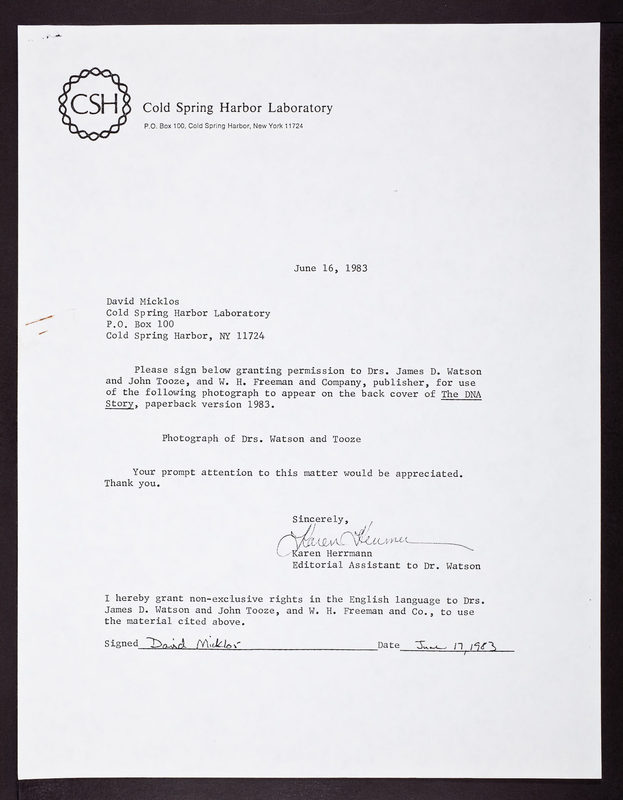 CSH

Cold Spring Harbor Laboratory
P.O. Box 100, Cold Spring Harbor, New York 11724

June 16, 1983

David Micklos
Cold Spring Harbor Laboratory
P.O. Box 100
Cold Spring Harbor, NY 11724

Please sign below granting permission to Drs. James D. Watson and John Tooze, and W. H. Freeman and Company, publisher, for use of the following photograph to appear on the back cover of The DNA Story, paperback version 1983.

Photograph of Drs. Watson and Tooze

Your prompt attention to this matter would be appreciated. Thank you.

Sincerely,
Karen Herrmann
Karen Herrmann
Editorial Assistant to Dr. Watson

I hereby grant non-exclusive rights in the English language to Drs. James D. Watson and John Tooze, and W. H. Freeman and Co., to use the material cited above.

Signed David Micklos Date June 17, 1983